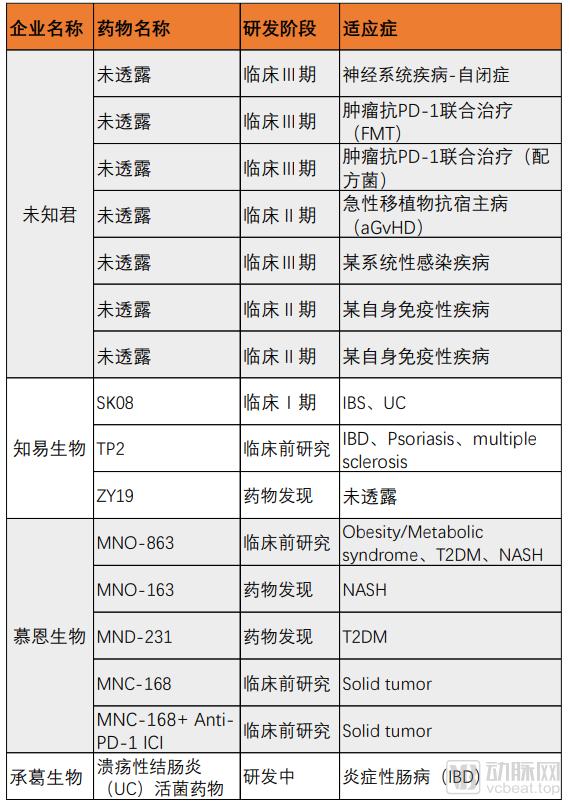 | 企业名称 | 药物名称 | 研发阶段 | 适应症 |
|---|---|---|---|
| 未知君 | 未透露 | 临床III期 | 神经系统疾病-自闭症 |
| | 未透露 | 临床III期 | 肿瘤抗PD-1联合治疗（FMT） |
| | 未透露 | 临床III期 | 肿瘤抗PD-1联合治疗（配方菌） |
| | 未透露 | 临床II期 | 急性移植物抗宿主病（aGvHD） |
| | 未透露 | 临床III期 | 某系统性感染疾病 |
| | 未透露 | 临床II期 | 某自身免疫性疾病 |
| | 未透露 | 临床II期 | 某自身免疫性疾病 |
| 知易生物 | SK08 | 临床I期 | IBS、UC |
| | TP2 | 临床前研究 | IBD、Psoriasis、multiple sclerosis |
| | ZY19 | 药物发现 | 未透露 |
| 慕恩生物 | MNO-863 | 临床前研究 | Obesity/Metabolic syndrome、T2DM、NASH |
| | MNO-163 | 药物发现 | NASH |
| | MND-231 | 药物发现 | T2DM |
| | MNC-168 | 临床前研究 | Solid tumor |
| | MNC-168+ Anti-PD-1 ICI | 临床前研究 | Solid tumor |
| 承葛生物 | 溃疡性结肠炎（UC）活菌药物 | 研发中 | 炎症性肠病（IBD） |

动脉网
vcbeat.top